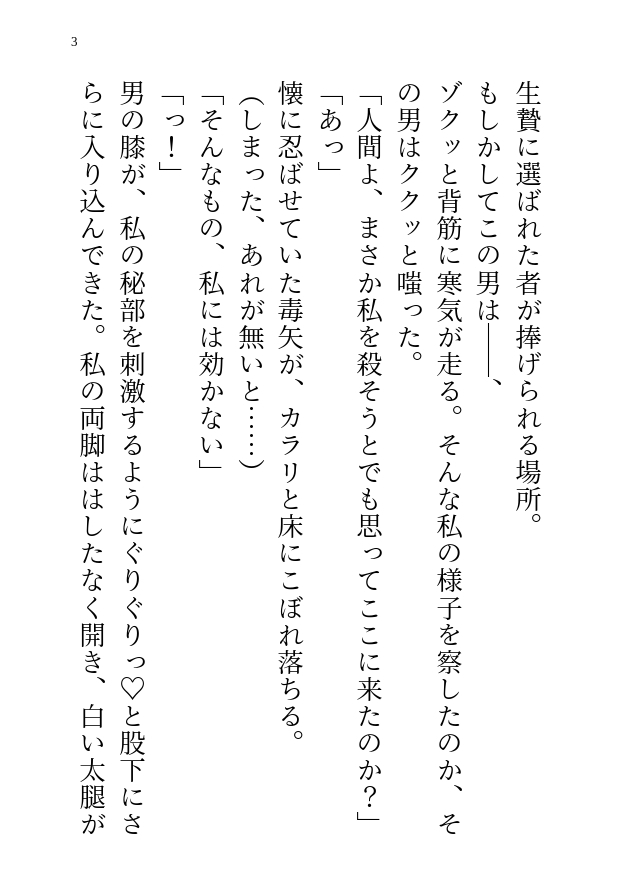 3

生贄に選ばれた者が捧げられる場所。

もしかしてこの男は――、

ゾクッと背筋に寒気が走る。そんな私の様子を察したのか、その男はククッと嗤った。

「人間よ、まさか私を殺そうとでも思ってここに来たのか？」

「あっ」

懐に忍ばせていた毒矢が、カラリと床にこぼれ落ちる。

（しまった、あれが無いと……）

「そんなもの、私には効かない」

「っ！」

男の膝が、私の秘部を刺激するようにぐりぐりっ♡と股下にさらに入り込んできた。私の両脚ははしたなく開き、白い太腿が